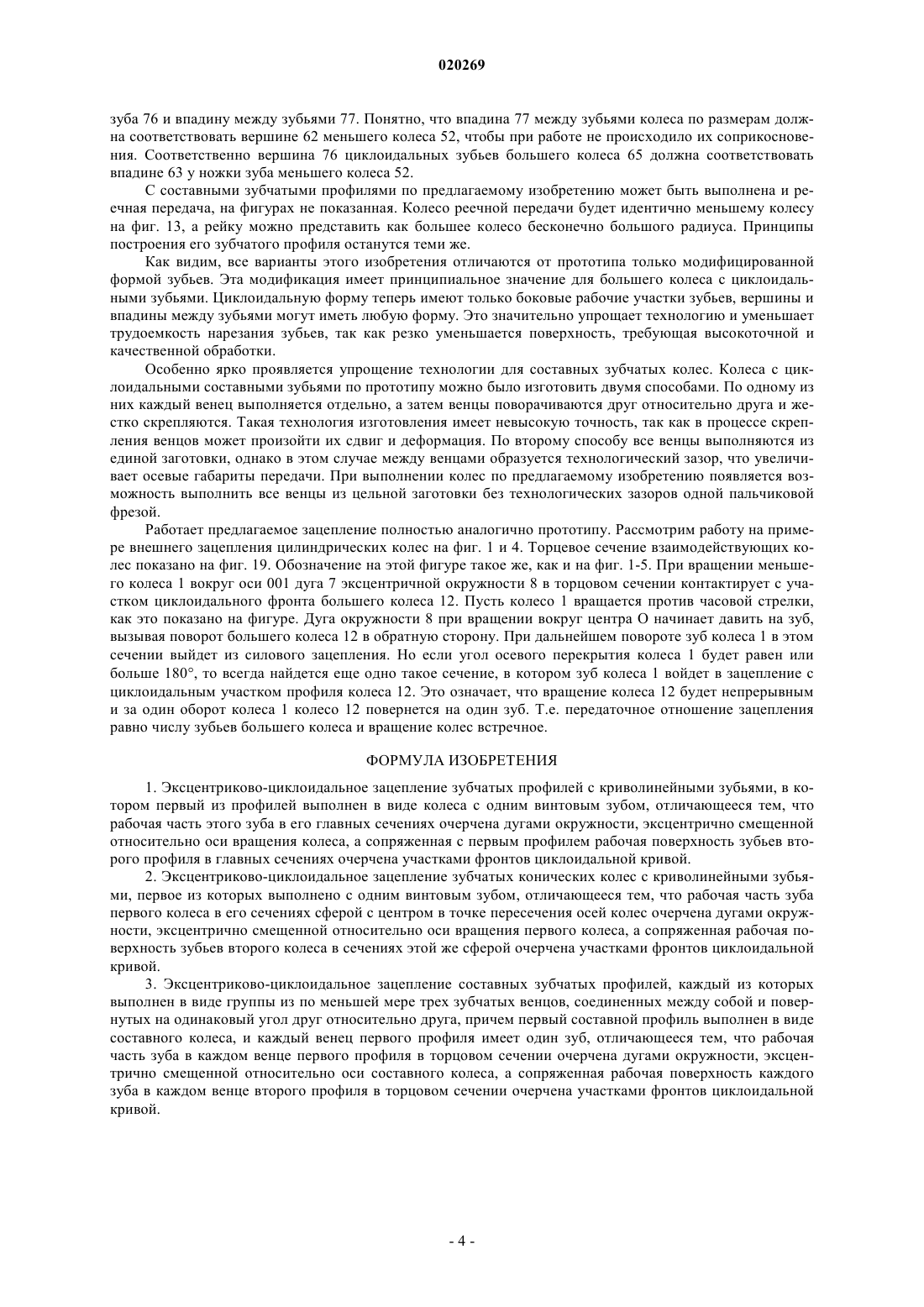 020269

зуба 76 и впадину между зубьями 77. Понятно, что впадина 77 между зубьями колеса по размерам должна соответствовать вершине 62 меньшего колеса 52, чтобы при работе не происходило их соприкосновения. Соответственно вершина 76 циклоидальных зубьев большего колеса 65 должна соответствовать впадине 63 у ножки зуба меньшего колеса 52.

С составными зубчатыми профилями по предлагаемому изобретению может быть выполнена и реечная передача, на фигурах не показанная. Колесо реечной передачи будет идентично меньшему колесу на фиг. 13, а рейку можно представить как большее колесо бесконечно большого радиуса. Принципы построения его зубчатого профиля останутся теми же.

Как видим, все варианты этого изобретения отличаются от прототипа только модифицированной формой зубьев. Эта модификация имеет принципиальное значение для большего колеса с циклоидальными зубьями. Циклоидальную форму теперь имеют только боковые рабочие участки зубьев, вершины и впадины между зубьями могут иметь любую форму. Это значительно упрощает технологию и уменьшает трудоемкость нарезания зубьев, так как резко уменьшается поверхность, требующая высокоточной и качественной обработки.

Особенно ярко проявляется упрощение технологии для составных зубчатых колес. Колеса с циклоидальными составными зубьями по прототипу можно было изготовить двумя способами. По одному из них каждый венец выполняется отдельно, а затем венцы поворачиваются друг относительно друга и жестко скрепляются. Такая технология изготовления имеет невысокую точность, так как в процессе скрепления венцов может произойти их сдвиг и деформация. По второму способу все венцы выполняются из единой заготовки, однако в этом случае между венцами образуется технологический зазор, что увеличивает осевые габариты передачи. При выполнении колес по предлагаемому изобретению появляется возможность выполнить все венцы из цельной заготовки без технологических зазоров одной пальчиковой фрезой.

Работает предлагаемое зацепление полностью аналогично прототипу. Рассмотрим работу на примере внешнего зацепления цилиндрических колес на фиг. 1 и 4. Торцевое сечение взаимодействующих колес показано на фиг. 19. Обозначение на этой фигуре такое же, как и на фиг. 1-5. При вращении меньшего колеса 1 вокруг оси 001 дуга 7 эксцентричной окружности 8 в торцовом сечении контактирует с участком циклоидального фронта большего колеса 12. Пусть колесо 1 вращается против часовой стрелки, как это показано на фигуре. Дуга окружности 8 при вращении вокруг центра О начинает давить на зуб, вызывая поворот большего колеса 12 в обратную сторону. При дальнейшем повороте зуб колеса 1 в этом сечении выйдет из силового зацепления. Но если угол осевого перекрытия колеса 1 будет равен или больше 180°, то всегда найдется еще одно такое сечение, в котором зуб колеса 1 войдет в зацепление с циклоидальным участком профиля колеса 12. Это означает, что вращение колеса 12 будет непрерывным и за один оборот колеса 1 колесо 12 повернется на один зуб. Т.е. передаточное отношение зацепления равно числу зубьев большего колеса и вращение колес встречное.

ФОРМУЛА ИЗОБРЕТЕНИЯ

1. Эксцентриково-циклоидальное зацепление зубчатых профилей с криволинейными зубьями, в котором первый из профилей выполнен в виде колеса с одним винтовым зубом, отличающееся тем, что рабочая часть этого зуба в его главных сечениях очерчена дугами окружности, эксцентрично смещенной относительно оси вращения колеса, а сопряженная с первым профилем рабочая поверхность зубьев второго профиля в главных сечениях очерчена участками фронтов циклоидальной кривой.

2. Эксцентриково-циклоидальное зацепление зубчатых конических колес с криволинейными зубьями, первое из которых выполнено с одним винтовым зубом, отличающееся тем, что рабочая часть зуба первого колеса в его сечениях сферой с центром в точке пересечения осей колес очерчена дугами окружности, эксцентрично смещенной относительно оси вращения первого колеса, а сопряженная рабочая поверхность зубьев второго колеса в сечениях этой же сферой очерчена участками фронтов циклоидальной кривой.

3. Эксцентриково-циклоидальное зацепление составных зубчатых профилей, каждый из которых выполнен в виде группы из по меньшей мере трех зубчатых венцов, соединенных между собой и повернутых на одинаковый угол друг относительно друга, причем первый составной профиль выполнен в виде составного колеса, и каждый венец первого профиля имеет один зуб, отличающееся тем, что рабочая часть зуба в каждом венце первого профиля в торцовом сечении очерчена дугами окружности, эксцентрично смещенной относительно оси составного колеса, а сопряженная рабочая поверхность каждого зуба в каждом венце второго профиля в торцовом сечении очерчена участками фронтов циклоидальной кривой.

- 4 -